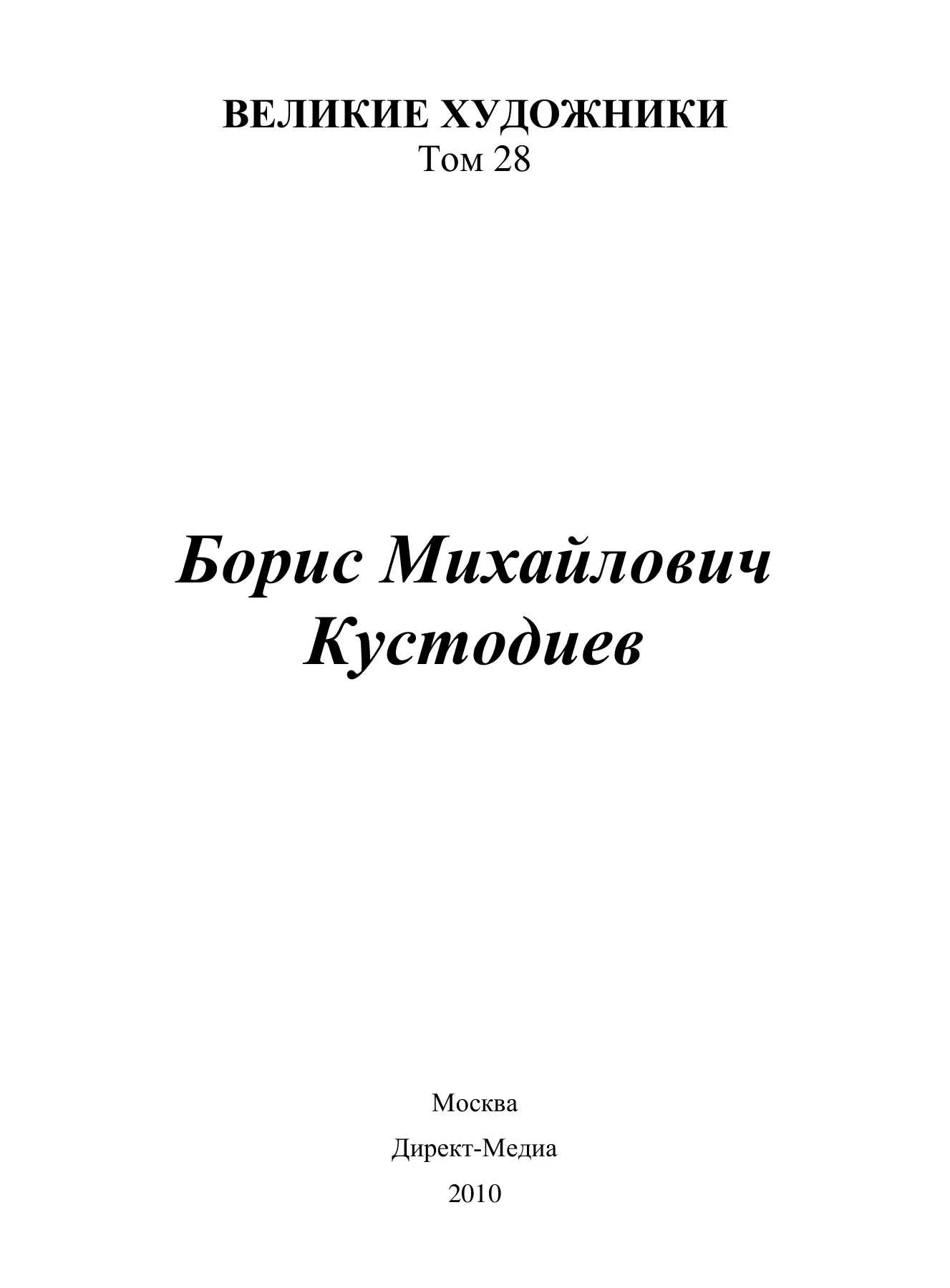 ВЕЛИКИЕ ХУДОЖНИКИ
Том 28

Борис Михайлович
Кустодиев

Москва

Директ-Медиа

2010